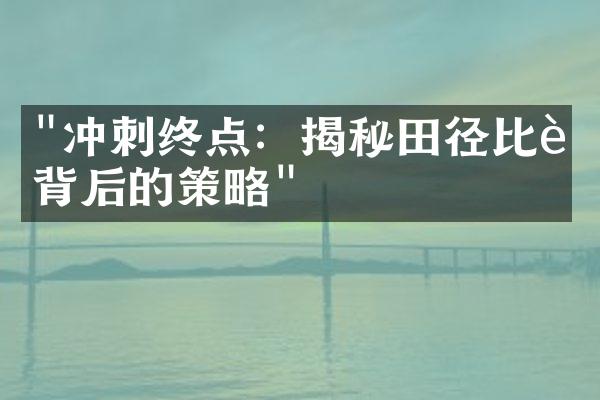 "冲刺终点：揭秘田径比è背后的策略"